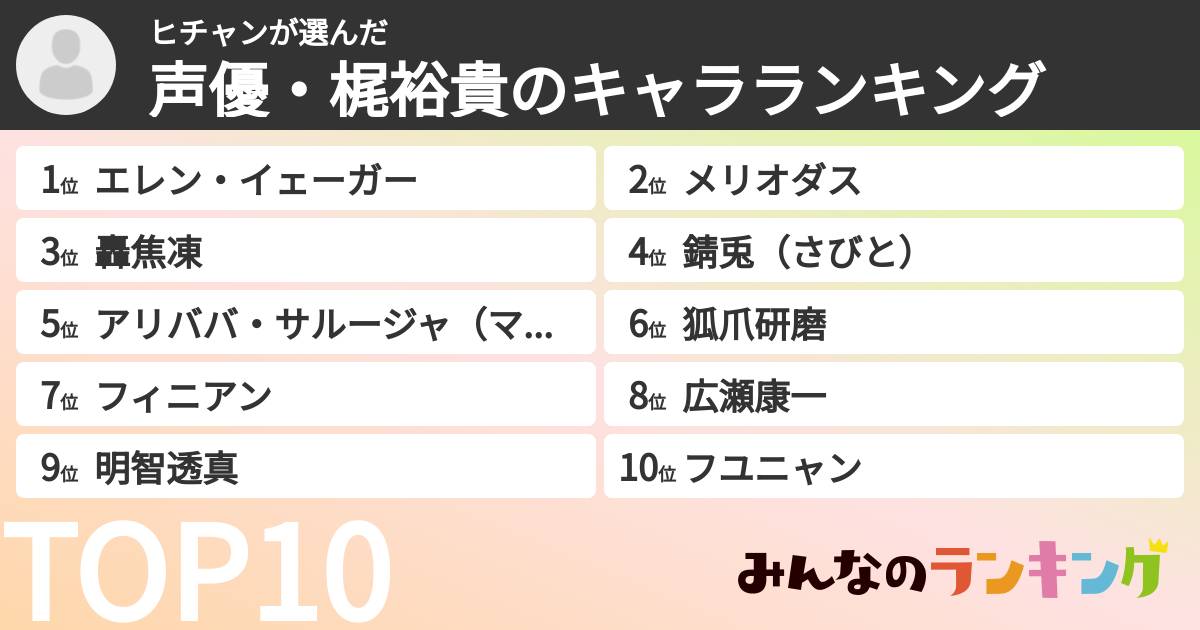 ヒチャンが選んだ
声優・梶裕貴のキャラランキング

1位 エレン・イェーガー
2位 メリオダス
3位 轟焦凍
4位 錆兎（さびと）
5位 アリババ・サルージャ（マ...
6位 狐爪研磨
7位 フィニアン
8位 広瀬康一
9位 明智透真
10位 フユニャン

TOP10

みんなのランキング